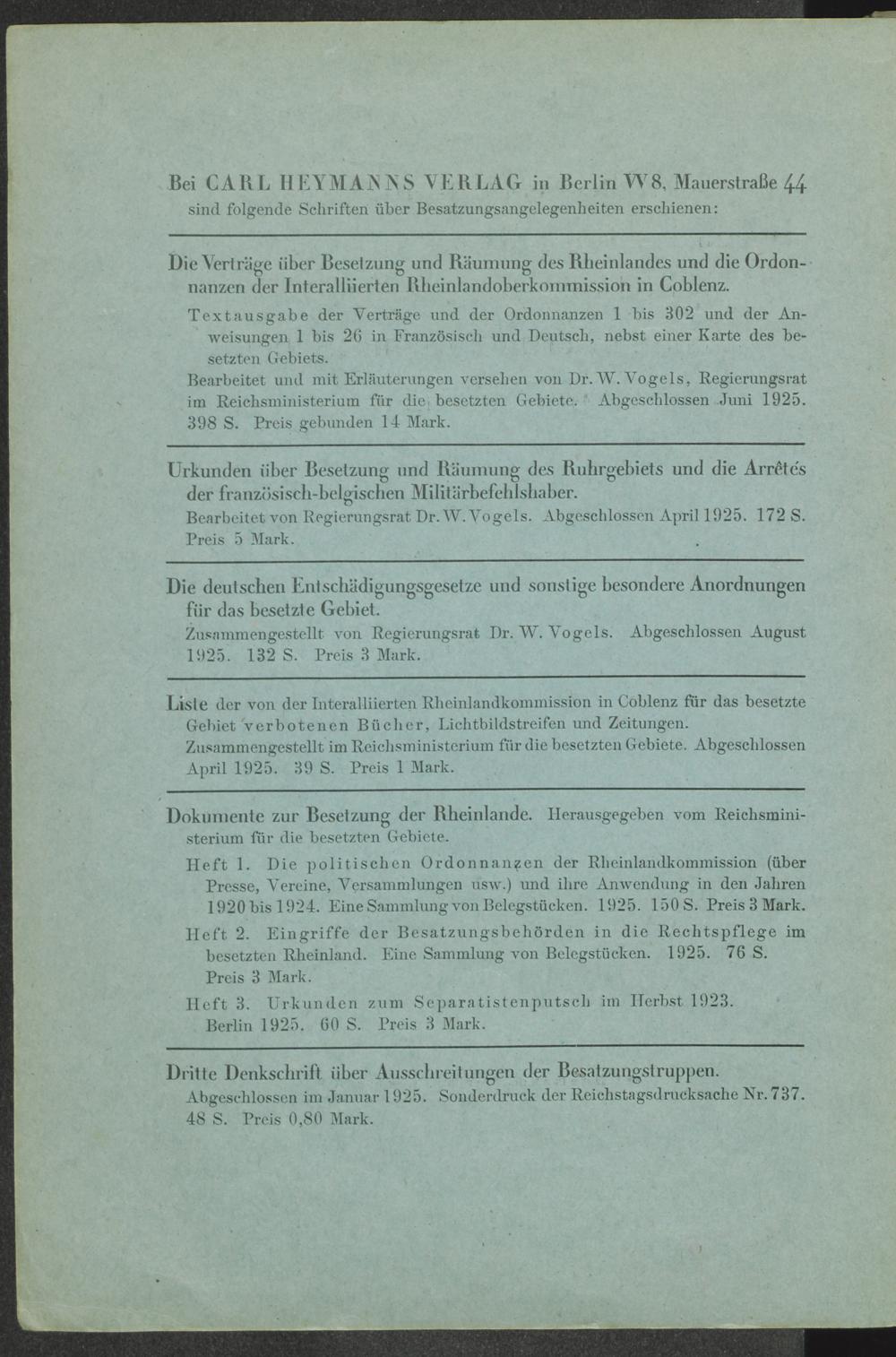 Bei CARL HEYMANNS VERLAG in Berlin W 8, Mauerstraße 44
sind folgende Schriften über Besatzungsangelegenheiten erschienen:

Die Verträge über Besetzung und Räumung des Rheinlandes und die Ordonnanzen der Interalliierten Rheinlandoberkommission in Coblenz.

Textausgabe der Verträge und der Ordonnanzen 1 bis 302 und der Anweisungen 1 bis 26 in Französisch und Deutsch, nebst einer Karte des besetzten Gebiets.

Bearbeitet und mit Erläuterungen versehen von Dr. W. Vogels, Regierungsrat im Reichsministerium für die besetzten Gebiete. Abgeschlossen Juni 1925. 398 S. Preis gebunden 14 Mark.

Urkunden über Besetzung und Räumung des Ruhrgebiets und die Arrêtés der französisch-belgischen Militärbefehlshaber.
Bearbeitet von Regierungsrat Dr. W. Vogels. Abgeschlossen April 1925. 172 S. Preis 5 Mark.

Die deutschen Entschädigungsgesetze und sonstige besondere Anordnungen für das besetzte Gebiet.
Zusammengestellt von Regierungsrat Dr. W. Vogels. Abgeschlossen August 1925. 132 S. Preis 3 Mark.

Liste der von der Interalliierten Rheinlandkommission in Coblenz für das besetzte Gebiet verbotenen Bücher, Lichtbildstreifen und Zeitungen.
Zusammengestellt im Reichsministerium für die besetzten Gebiete. Abgeschlossen April 1925. 39 S. Preis 1 Mark.

Dokumente zur Besetzung der Rheinlande. Herausgegeben vom Reichsministerium für die besetzten Gebiete.

Heft 1. Die politischen Ordonnanzen der Rheinlandkommission (über Presse, Vereine, Versammlungen usw.) und ihre Anwendung in den Jahren 1920 bis 1924. Eine Sammlung von Belegstücken. 1925. 150 S. Preis 3 Mark.

Heft 2. Eingriffe der Besatzungsbehörden in die Rechtspflege im besetzten Rheinland. Eine Sammlung von Belegstücken. 1925. 76 S. Preis 3 Mark.

Heft 3. Urkunden zum Separatistenputsch im Herbst 1923. Berlin 1925. 60 S. Preis 3 Mark.

Dritte Denkschrift über Ausschreitungen der Besatzungstruppen.
Abgeschlossen im Januar 1925. Sonderdruck der Reichstagsdrucksache Nr. 737. 48 S. Preis 0,80 Mark.